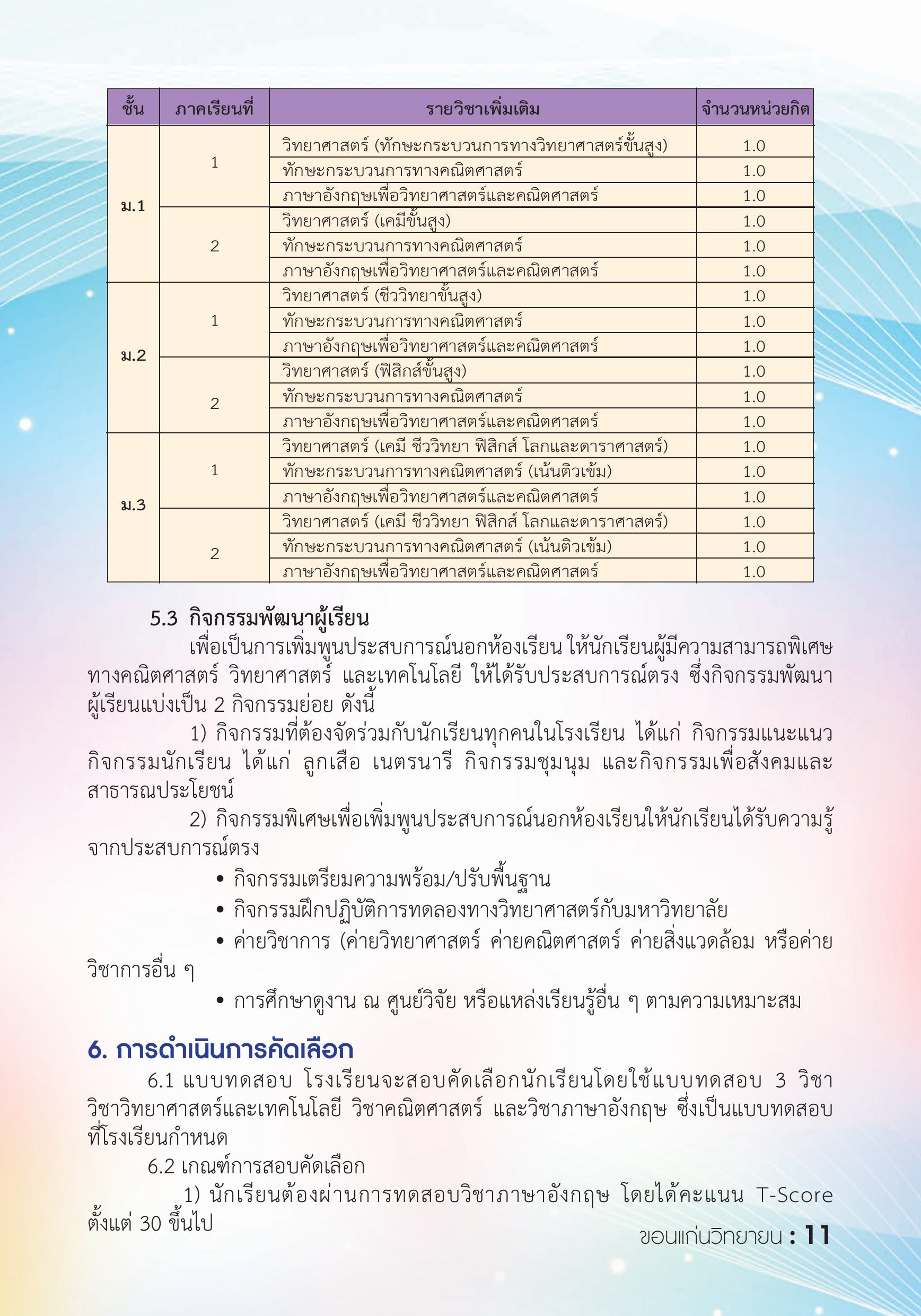 | ชั้น | ภาคเรียนที่ | รายวิชาเพิ่มเติม | จำนวนหน่วยกิต |
|---|---|---|---|
| ม.1 | 1 | วิทยาศาสตร์ (ทักษะกระบวนการทางวิทยาศาสตร์ขั้นสูง) | 1.0 |
| | | ทักษะกระบวนการทางคณิตศาสตร์ | 1.0 |
| | | ภาษาอังกฤษเพื่อวิทยาศาสตร์และคณิตศาสตร์ | 1.0 |
| | 2 | วิทยาศาสตร์ (เคมีขั้นสูง) | 1.0 |
| | | ทักษะกระบวนการทางคณิตศาสตร์ | 1.0 |
| | | ภาษาอังกฤษเพื่อวิทยาศาสตร์และคณิตศาสตร์ | 1.0 |
| ม.2 | 1 | วิทยาศาสตร์ (ชีววิทยาขั้นสูง) | 1.0 |
| | | ทักษะกระบวนการทางคณิตศาสตร์ | 1.0 |
| | | ภาษาอังกฤษเพื่อวิทยาศาสตร์และคณิตศาสตร์ | 1.0 |
| | 2 | วิทยาศาสตร์ (ฟิสิกส์ขั้นสูง) | 1.0 |
| | | ทักษะกระบวนการทางคณิตศาสตร์ | 1.0 |
| | | ภาษาอังกฤษเพื่อวิทยาศาสตร์และคณิตศาสตร์ | 1.0 |
| ม.3 | 1 | วิทยาศาสตร์ (เคมี ชีววิทยา ฟิสิกส์ โลกและดาราศาสตร์) | 1.0 |
| | | ทักษะกระบวนการทางคณิตศาสตร์ (เน้นติวเข้ม) | 1.0 |
| | | ภาษาอังกฤษเพื่อวิทยาศาสตร์และคณิตศาสตร์ | 1.0 |
| | 2 | วิทยาศาสตร์ (เคมี ชีววิทยา ฟิสิกส์ โลกและดาราศาสตร์) | 1.0 |
| | | ทักษะกระบวนการทางคณิตศาสตร์ (เน้นติวเข้ม) | 1.0 |
| | | ภาษาอังกฤษเพื่อวิทยาศาสตร์และคณิตศาสตร์ | 1.0 |

5.3 กิจกรรมพัฒนาผู้เรียน

เพื่อเป็นการเพิ่มพูนประสบการณ์นอกห้องเรียน ให้นักเรียนผู้มีความสามารถพิเศษทางคณิตศาสตร์ วิทยาศาสตร์ และเทคโนโลยี ให้ได้รับประสบการณ์ตรง ซึ่งกิจกรรมพัฒนาผู้เรียนแบ่งเป็น 2 กิจกรรมย่อย ดังนี้

1) กิจกรรมที่ต้องจัดร่วมกับนักเรียนทุกคนในโรงเรียน ได้แก่ กิจกรรมแนะแนว กิจกรรมนักเรียน ได้แก่ ลูกเสือ เนตรนารี กิจกรรมชุมนุม และกิจกรรมเพื่อสังคมและสาธารณประโยชน์

2) กิจกรรมพิเศษเพื่อเพิ่มพูนประสบการณ์นอกห้องเรียนให้นักเรียนได้รับความรู้จากประสบการณ์ตรง

• กิจกรรมเตรียมความพร้อม/ปรับพื้นฐาน
• กิจกรรมฝึกปฏิบัติการทดลองทางวิทยาศาสตร์กับมหาวิทยาลัย
• ค่ายวิชาการ (ค่ายวิทยาศาสตร์ ค่ายคณิตศาสตร์ ค่ายสิ่งแวดล้อม หรือค่ายวิชาการอื่น ๆ
• การศึกษาดูงาน ณ ศูนย์วิจัย หรือแหล่งเรียนรู้อื่น ๆ ตามความเหมาะสม

6. การดำเนินการคัดเลือก

6.1 แบบทดสอบ โรงเรียนจะสอบคัดเลือกนักเรียนโดยใช้แบบทดสอบ 3 วิชา วิชาวิทยาศาสตร์และเทคโนโลยี วิชาคณิตศาสตร์ และวิชาภาษาอังกฤษ ซึ่งเป็นแบบทดสอบที่โรงเรียนกำหนด

6.2 เกณฑ์การสอบคัดเลือก

1) นักเรียนต้องผ่านการทดสอบวิชาภาษาอังกฤษ โดยได้คะแนน T-Score ตั้งแต่ 30 ขึ้นไป

ขอนแก่นวิทยายน : 11